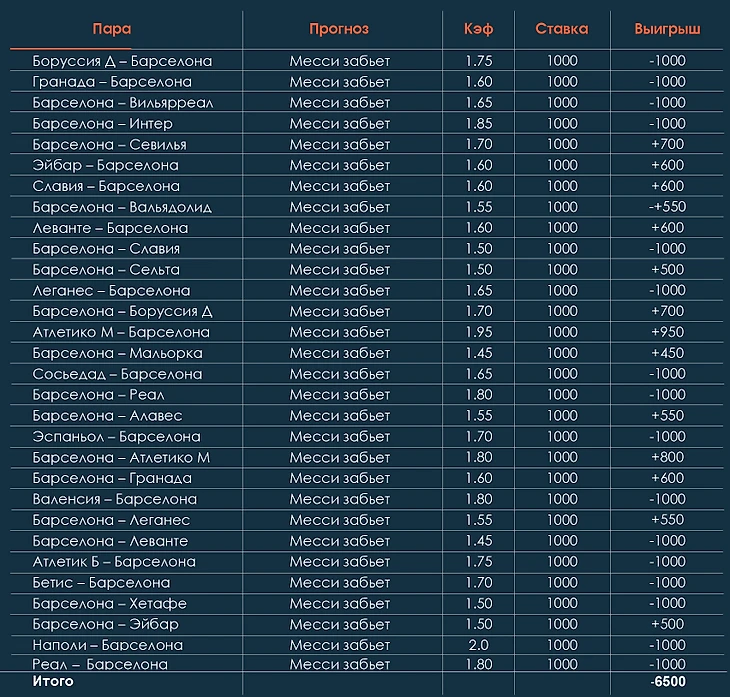 | Пара | Прогноз | Кэф | Ставка | Выигрыш |
|---|---|---|---|---|
| Боруссия Д – Барселона | Месси забьет | 1.75 | 1000 | -1000 |
| Гранада – Барселона | Месси забьет | 1.60 | 1000 | -1000 |
| Барселона – Вильярреал | Месси забьет | 1.65 | 1000 | -1000 |
| Барселона – Интер | Месси забьет | 1.85 | 1000 | -1000 |
| Барселона – Севилья | Месси забьет | 1.70 | 1000 | +700 |
| Эйбар – Барселона | Месси забьет | 1.60 | 1000 | +600 |
| Славия – Барселона | Месси забьет | 1.60 | 1000 | +600 |
| Барселона – Вальядолид | Месси забьет | 1.55 | 1000 | -+550 |
| Леванте – Барселона | Месси забьет | 1.60 | 1000 | +600 |
| Барселона – Славия | Месси забьет | 1.50 | 1000 | -1000 |
| Барселона – Сельта | Месси забьет | 1.50 | 1000 | +500 |
| Леганес – Барселона | Месси забьет | 1.65 | 1000 | -1000 |
| Барселона – Боруссия Д | Месси забьет | 1.70 | 1000 | +700 |
| Атлетико М – Барселона | Месси забьет | 1.95 | 1000 | +950 |
| Барселона – Мальорка | Месси забьет | 1.45 | 1000 | +450 |
| Сосьедад – Барселона | Месси забьет | 1.65 | 1000 | -1000 |
| Барселона – Реал | Месси забьет | 1.80 | 1000 | -1000 |
| Барселона – Алавес | Месси забьет | 1.55 | 1000 | +550 |
| Эспаньол – Барселона | Месси забьет | 1.70 | 1000 | -1000 |
| Барселона – Атлетико М | Месси забьет | 1.80 | 1000 | +800 |
| Барселона – Гранада | Месси забьет | 1.60 | 1000 | +600 |
| Валенсия – Барселона | Месси забьет | 1.80 | 1000 | -1000 |
| Барселона – Леганес | Месси забьет | 1.55 | 1000 | +550 |
| Барселона – Леванте | Месси забьет | 1.45 | 1000 | -1000 |
| Атлетик Б – Барселона | Месси забьет | 1.75 | 1000 | -1000 |
| Бетис – Барселона | Месси забьет | 1.70 | 1000 | -1000 |
| Барселона – Хетафе | Месси забьет | 1.50 | 1000 | -1000 |
| Барселона – Эйбар | Месси забьет | 1.50 | 1000 | +500 |
| Наполи – Барселона | Месси забьет | 2.0 | 1000 | -1000 |
| Реал – Барселона | Месси забьет | 1.80 | 1000 | -1000 |
| Итого | | | | -6500 |